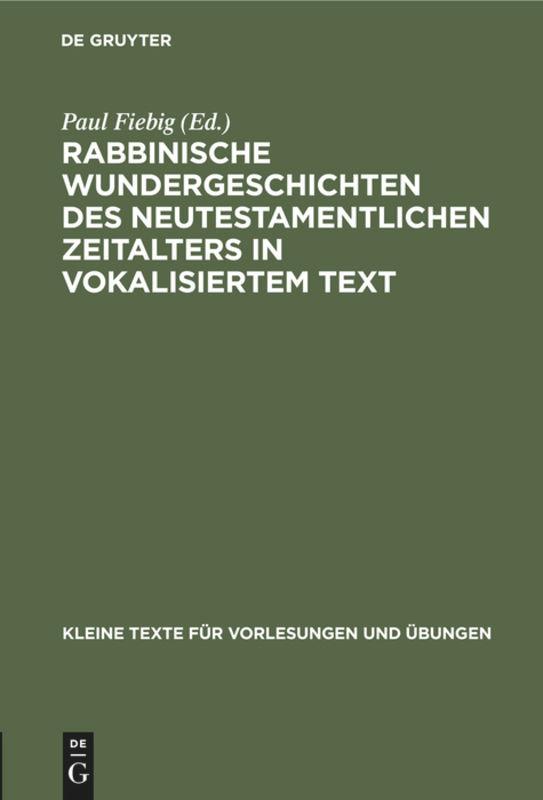 DE GRUYTER

Paul Fiebig (Ed.)

RABBINISCHE WUNDERGESCHICHTEN DES NEUTESTAMENTLICHEN ZEITALTERS IN VOKALISIERTEM TEXT

KLEINE TEXTE FÜR VORLESUNGEN UND ÜBUNGEN

DE G